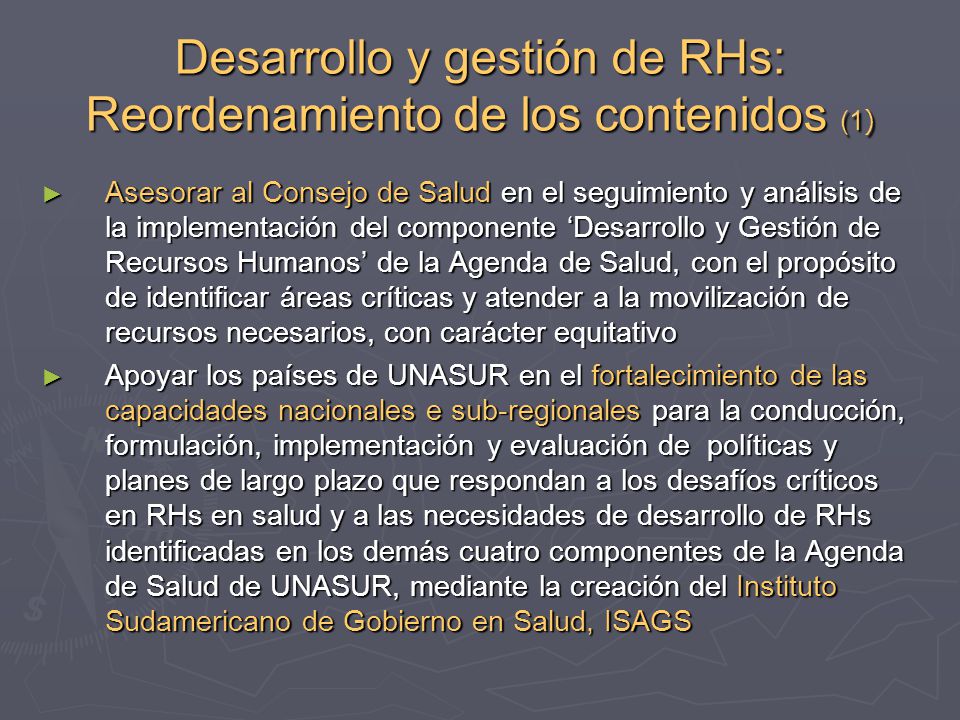 Desarrollo y gestión de RHs: Reordenamiento de los contenidos (1)

► Asesorar al Consejo de Salud en el seguimiento y análisis de la implementación del componente ‘Desarrollo y Gestión de Recursos Humanos’ de la Agenda de Salud, con el propósito de identificar áreas críticas y atender a la movilización de recursos necesarios, con carácter equitativo

► Apoyar los países de UNASUR en el fortalecimiento de las capacidades nacionales e sub-regionales para la conducción, formulación, implementación y evaluación de políticas y planes de largo plazo que respondan a los desafíos críticos en RHs en salud y a las necesidades de desarrollo de RHs identificadas en los demás cuatro componentes de la Agenda de Salud de UNASUR, mediante la creación del Instituto Sudamericano de Gobierno en Salud, ISAGS